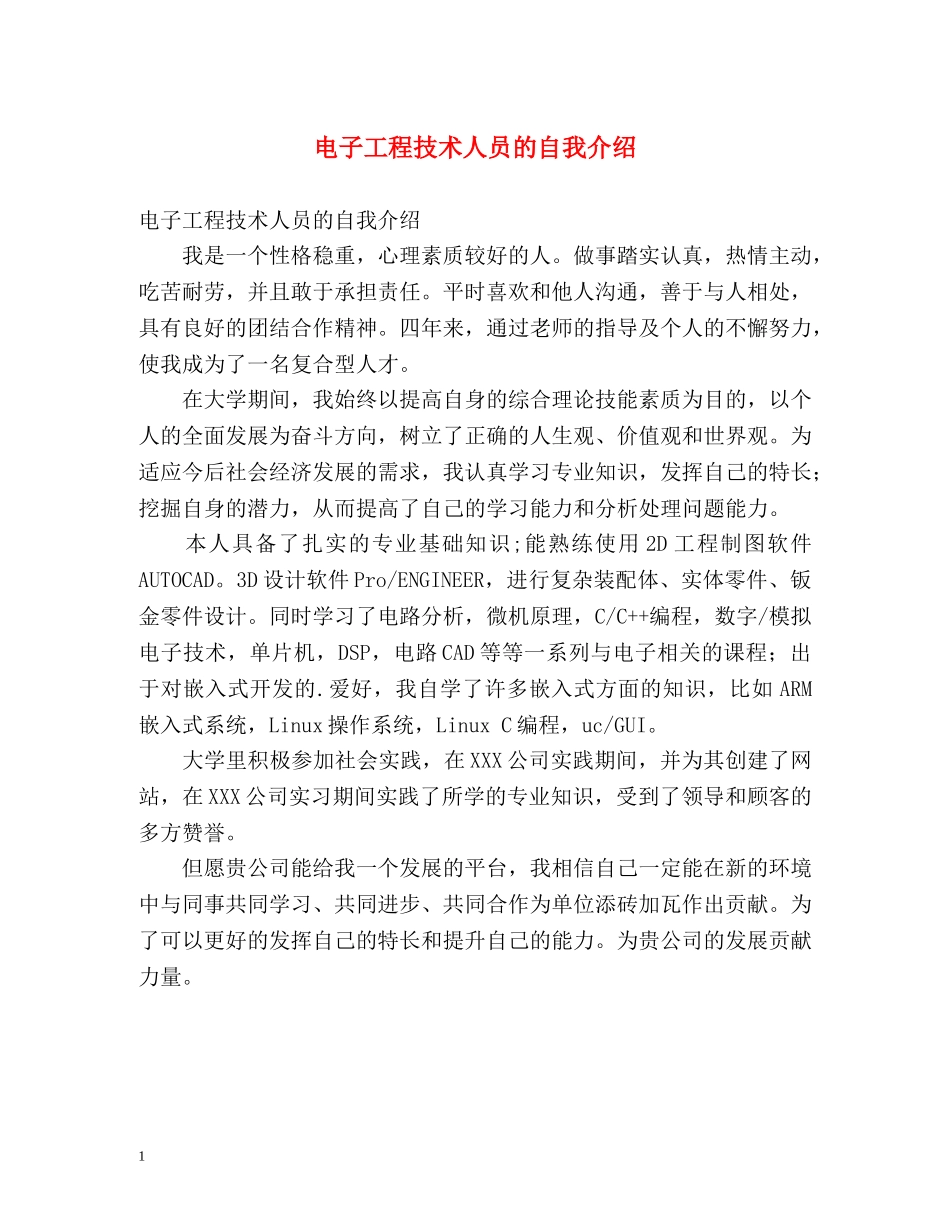 电子工程技术人员的自我介绍

电子工程技术人员的自我介绍

我是一个性格稳重，心理素质较好的人。做事踏实认真，热情主动，吃苦耐劳，并且敢于承担责任。平时喜欢和他人沟通，善于与人相处，具有良好的团结合作精神。四年来，通过老师的指导及个人的不懈努力，使我成为了一名复合型人才。

在大学期间，我始终以提高自身的综合理论技能素质为目的，以个人的全面发展为奋斗方向，树立了正确的人生观、价值观和世界观。为适应今后社会经济发展的需求，我认真学习专业知识，发挥自己的特长；挖掘自身的潜力，从而提高了自己的学习能力和分析处理问题能力。

本人具备了扎实的专业基础知识;能熟练使用2D工程制图软件AUTOCAD。3D设计软件Pro/ENGINEER，进行复杂装配体、实体零件、钣金零件设计。同时学习了电路分析，微机原理，C/C++编程，数字/模拟电子技术，单片机，DSP，电路CAD等等一系列与电子相关的课程；出于对嵌入式开发的.爱好，我自学了许多嵌入式方面的知识，比如ARM嵌入式系统，Linux操作系统，Linux C编程，uc/GUI。

大学里积极参加社会实践，在XXX公司实践期间，并为其创建了网站，在XXX公司实习期间实践了所学的专业知识，受到了领导和顾客的多方赞誉。

但愿贵公司能给我一个发展的平台，我相信自己一定能在新的环境中与同事共同学习、共同进步、共同合作为单位添砖加瓦作出贡献。为了可以更好的发挥自己的特长和提升自己的能力。为贵公司的发展贡献力量。

1